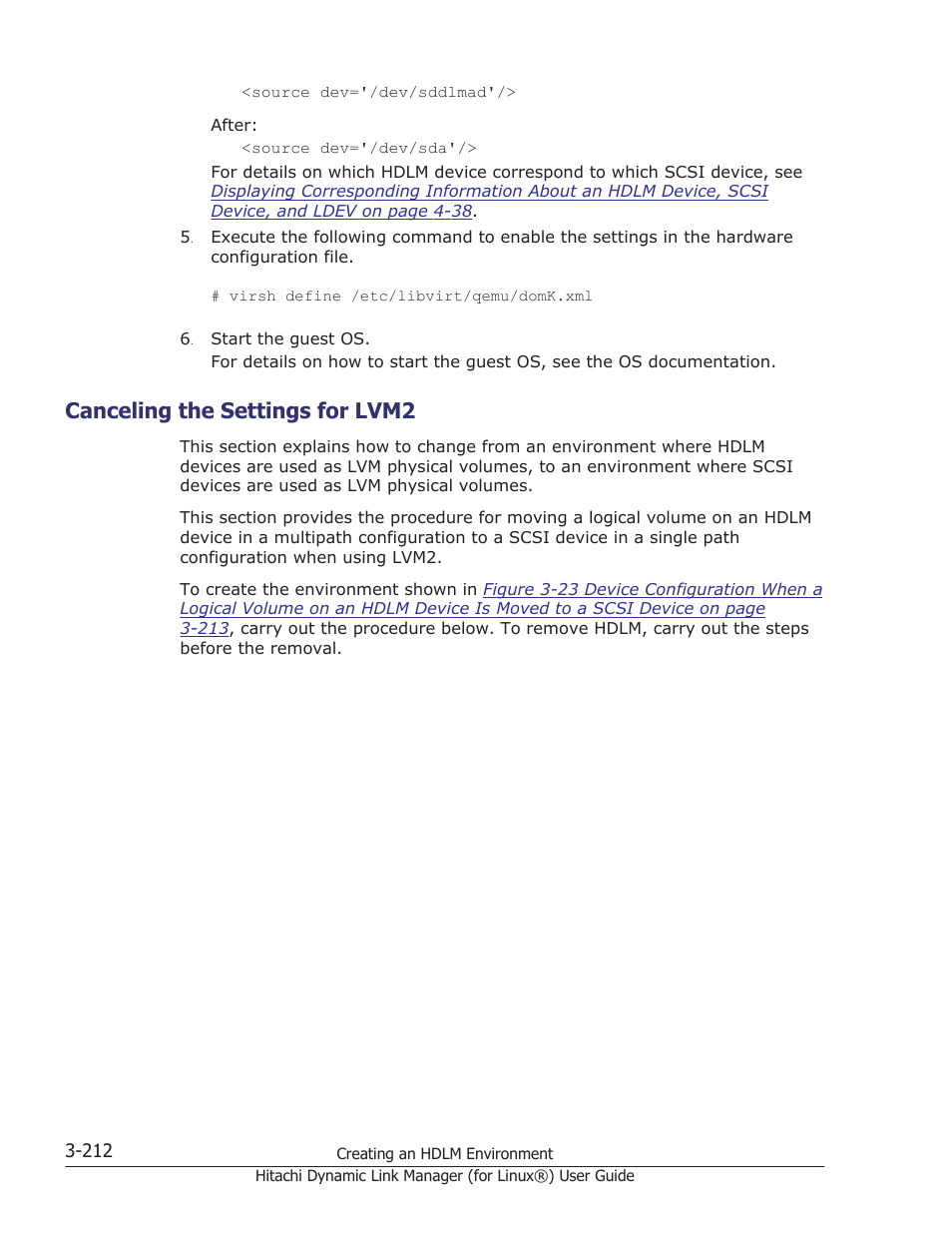 <source dev='/dev/sddlmad'/>

After:

<source dev='/dev/sda'/>

For details on which HDLM device correspond to which SCSI device, see Displaying Corresponding Information About an HDLM Device, SCSI Device, and LDEV on page 4-38.

5. Execute the following command to enable the settings in the hardware configuration file.

# virsh define /etc/libvirt/qemu/domK.xml

6. Start the guest OS.
For details on how to start the guest OS, see the OS documentation.

Canceling the Settings for LVM2

This section explains how to change from an environment where HDLM devices are used as LVM physical volumes, to an environment where SCSI devices are used as LVM physical volumes.

This section provides the procedure for moving a logical volume on an HDLM device in a multipath configuration to a SCSI device in a single path configuration when using LVM2.

To create the environment shown in Figure 3-23 Device Configuration When a Logical Volume on an HDLM Device Is Moved to a SCSI Device on page 3-213, carry out the procedure below. To remove HDLM, carry out the steps before the removal.

3-212

Creating an HDLM Environment

Hitachi Dynamic Link Manager (for Linux®) User Guide